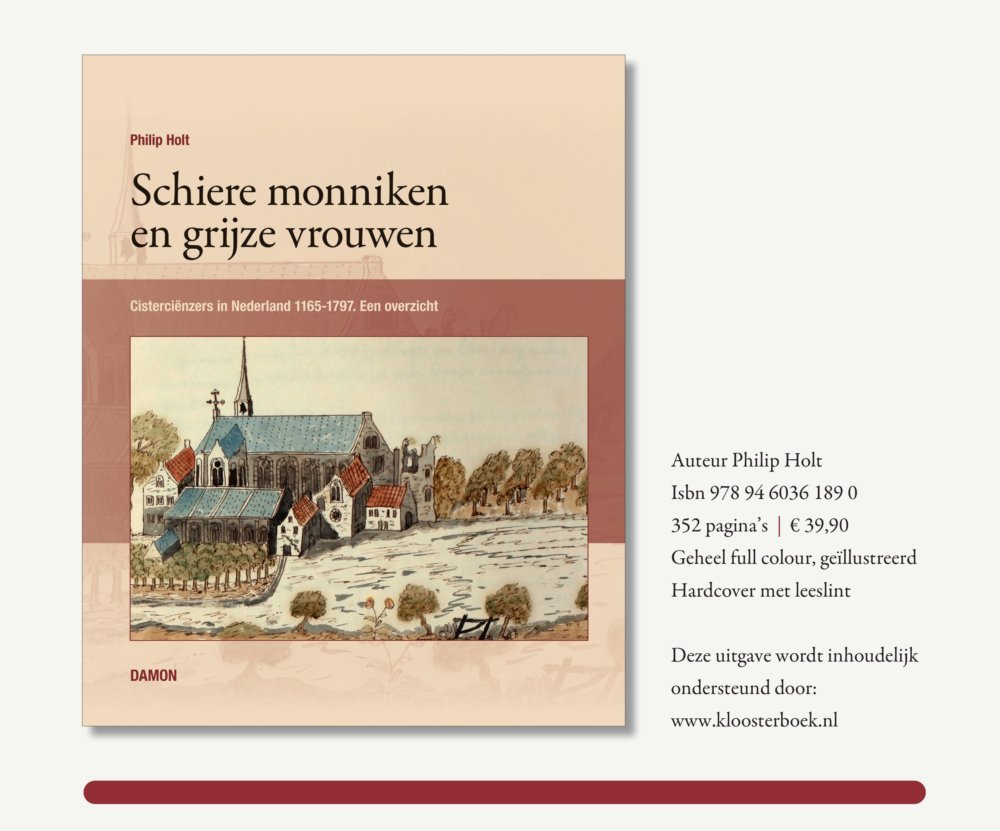 Philip Holt

Schiere monniken en grijze vrouwen

Cisterciënzers in Nederland 1165-1797. Een overzicht

DAMON

Auteur Philip Holt
Isbn 978 94 6036 189 0
352 pagina's | € 39,90
Geheel full colour, geïllustreerd
Hardcover met leeslint

Deze uitgave wordt inhoudelijk ondersteund door:
www.kloosterboek.nl